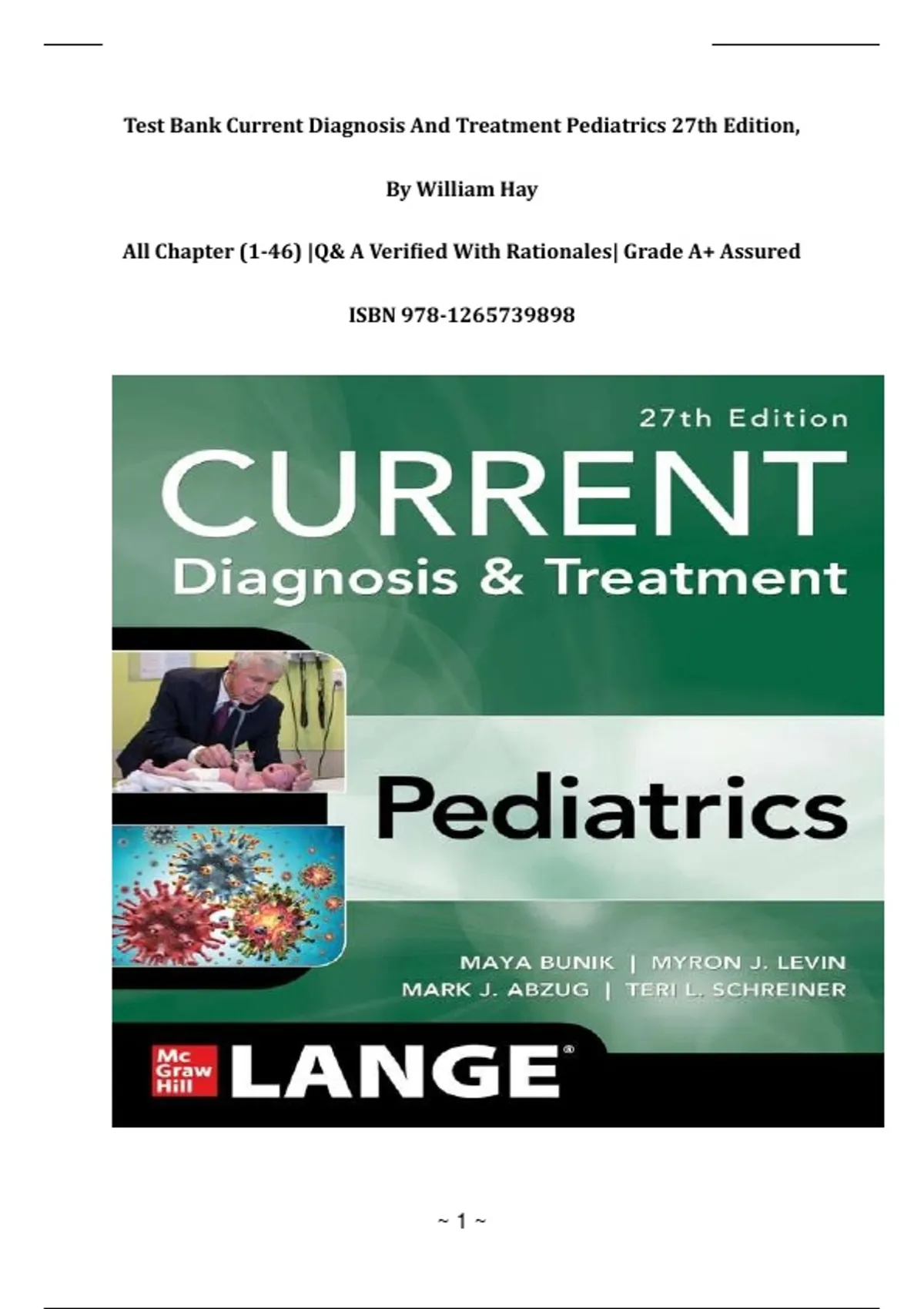 Test Bank Current Diagnosis And Treatment Pediatrics 27th Edition,

By William Hay

All Chapter (1-46) |Q& A Verified With Rationales| Grade A+ Assured

ISBN 978-1265739898

27th Edition

CURRENT

Diagnosis & Treatment

Pediatrics

MAYA BUNIK | MYRON J. LEVIN
MARK J. ABZUG | TERI L. SCHREINER

Mc Graw Hill LANGE®

~ 1 ~